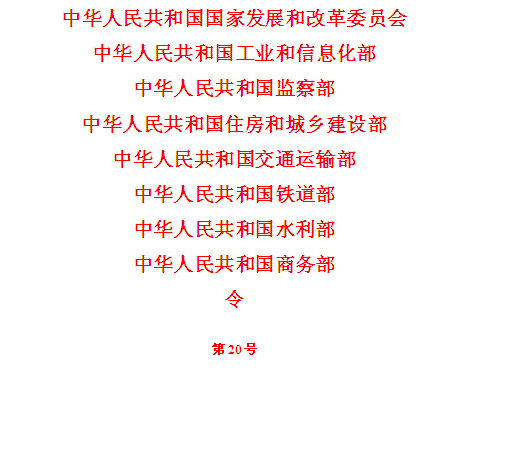 中华人民共和国国家发展和改革委员会

中华人民共和国工业和信息化部

中华人民共和国监察部

中华人民共和国住房和城乡建设部

中华人民共和国交通运输部

中华人民共和国铁道部

中华人民共和国水利部

中华人民共和国商务部

令

第20号